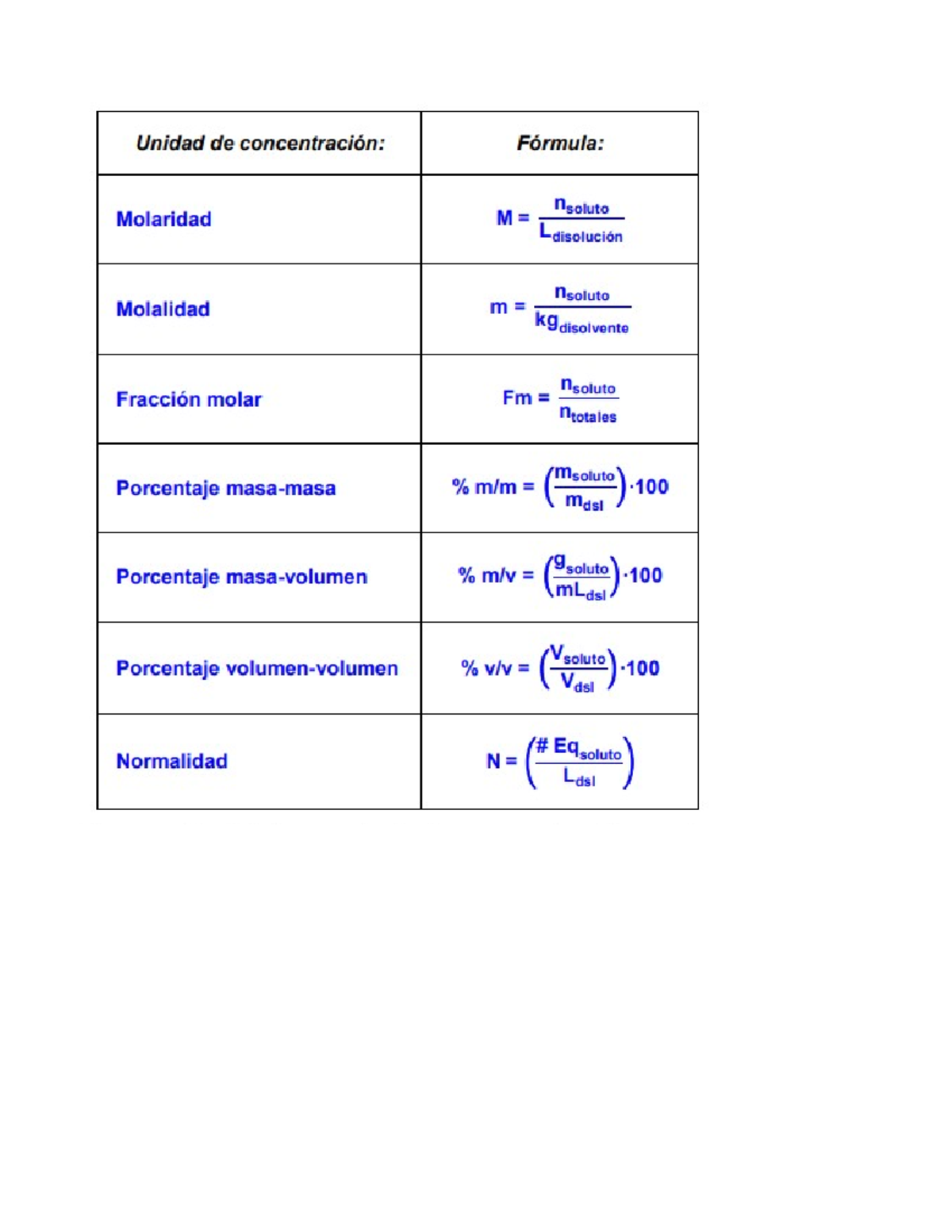 | Unidad de concentración: | Fórmula: |
|---|---|
| Molaridad | $M = \frac{n_{soluto}}{L_{disolución}}$ |
| Molalidad | $m = \frac{n_{soluto}}{kg_{disolvente}}$ |
| Fracción molar | $Fm = \frac{n_{soluto}}{n_{totales}}$ |
| Porcentaje masa-masa | $\% m/m = \left(\frac{m_{soluto}}{m_{dsl}}\right) \cdot 100$ |
| Porcentaje masa-volumen | $\% m/v = \left(\frac{g_{soluto}}{mL_{dsl}}\right) \cdot 100$ |
| Porcentaje volumen-volumen | $\% v/v = \left(\frac{V_{soluto}}{V_{dsl}}\right) \cdot 100$ |
| Normalidad | $N = \left(\frac{\# Eq_{soluto}}{L_{dsl}}\right)$ |